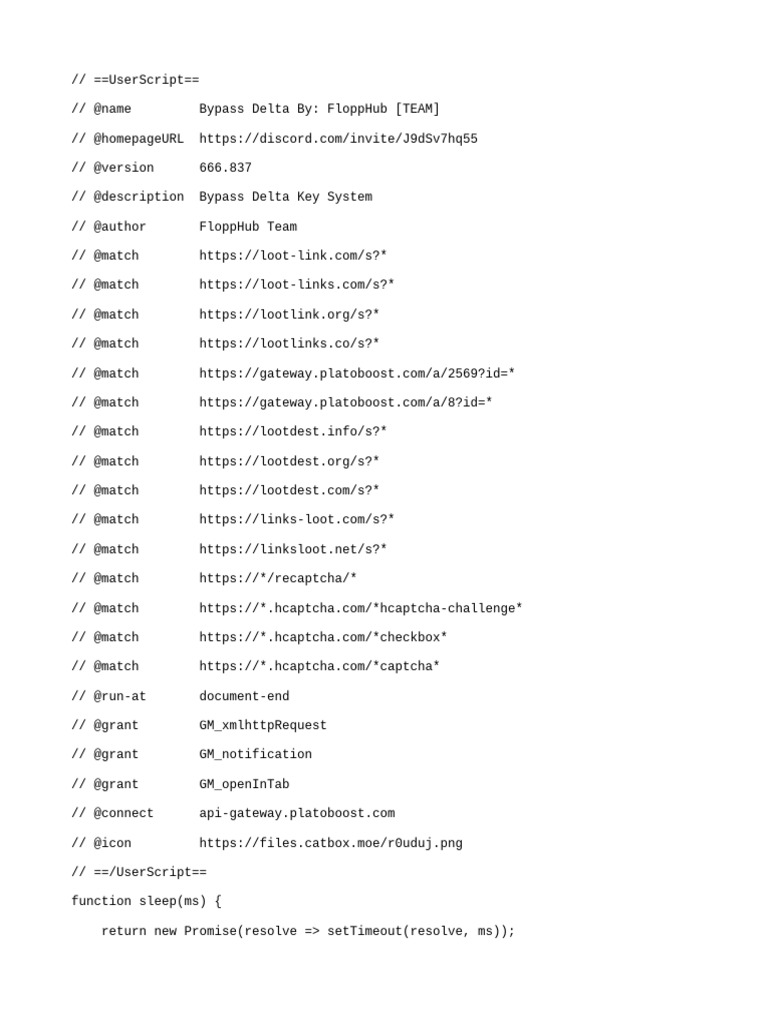 // ==UserScript==

// @name         Bypass Delta By: FloppHub [TEAM]

// @homepageURL  https://discord.com/invite/J9dSv7hq55

// @version      666.837

// @description  Bypass Delta Key System

// @author       FloppHub Team

// @match        https://loot-link.com/s?*

// @match        https://loot-links.com/s?*

// @match        https://lootlink.org/s?*

// @match        https://lootlinks.co/s?*

// @match        https://gateway.platoboost.com/a/2569?id=*

// @match        https://gateway.platoboost.com/a/8?id=*

// @match        https://lootdest.info/s?*

// @match        https://lootdest.org/s?*

// @match        https://lootdest.com/s?*

// @match        https://links-loot.com/s?*

// @match        https://linksloot.net/s?*

// @match        https://*/recaptcha/*

// @match        https://*.hcaptcha.com/*hcaptcha-challenge*

// @match        https://*.hcaptcha.com/*checkbox*

// @match        https://*.hcaptcha.com/*captcha*

// @run-at       document-end

// @grant        GM_xmlhttpRequest

// @grant        GM_notification

// @grant        GM_openInTab

// @connect      api-gateway.platoboost.com

// @icon         https://files.catbox.moe/r0uduj.png

// ==/UserScript==

function sleep(ms) {

    return new Promise(resolve => setTimeout(resolve, ms));